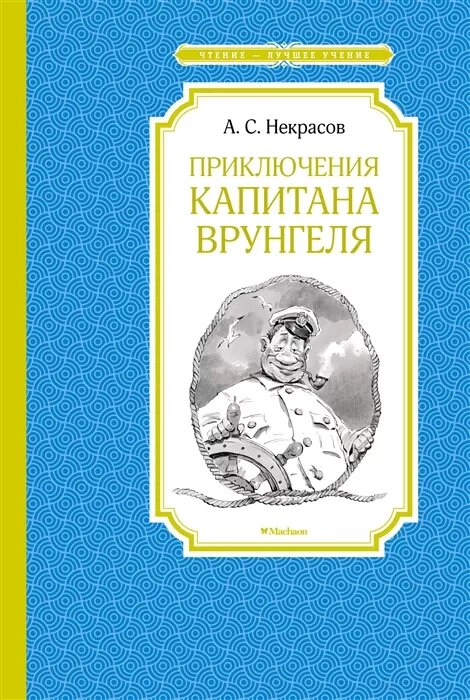 ЧТЕНИЕ — ЛУЧШЕЕ УЧЕНИЕ

А. С. Некрасов

ПРИКЛЮЧЕНИЯ КАПИТАНА ВРУНГЕЛЯ

Machaon